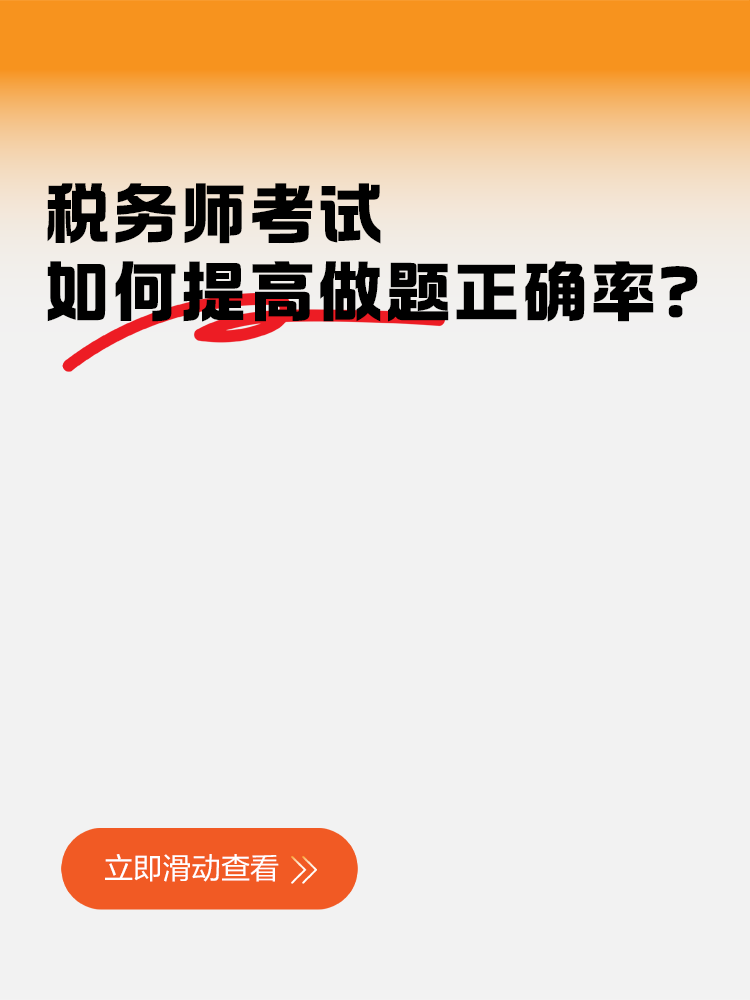 税务师考试
如何提高做题正确率？

立即滑动查看 》